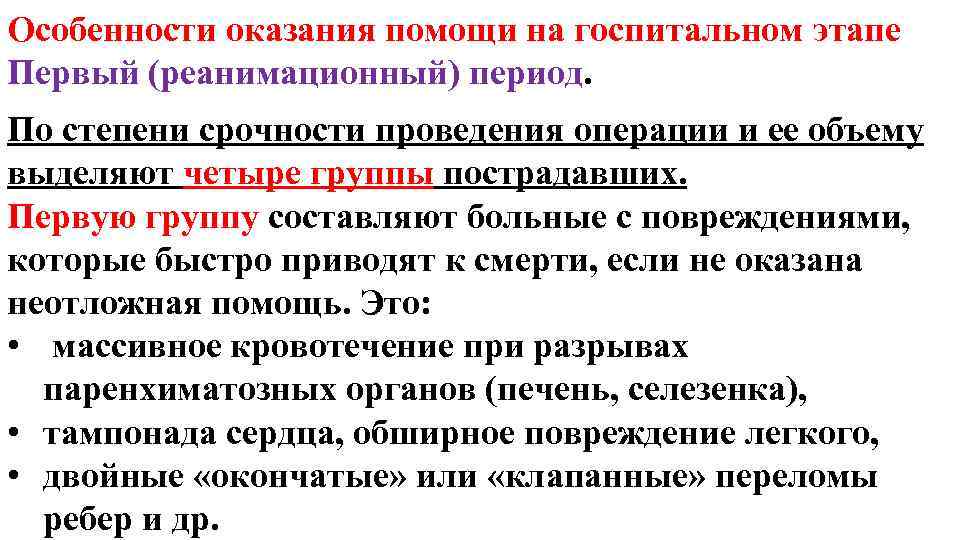 Особенности оказания помощи на госпитальном этапе
Первый (реанимационный) период.

По степени срочности проведения операции и ее объему выделяют четыре группы пострадавших.
Первую группу составляют больные с повреждениями, которые быстро приводят к смерти, если не оказана неотложная помощь. Это:
• массивное кровотечение при разрывах паренхиматозных органов (печень, селезенка),
• тампонада сердца, обширное повреждение легкого,
• двойные «окончатые» или «клапанные» переломы ребер и др.